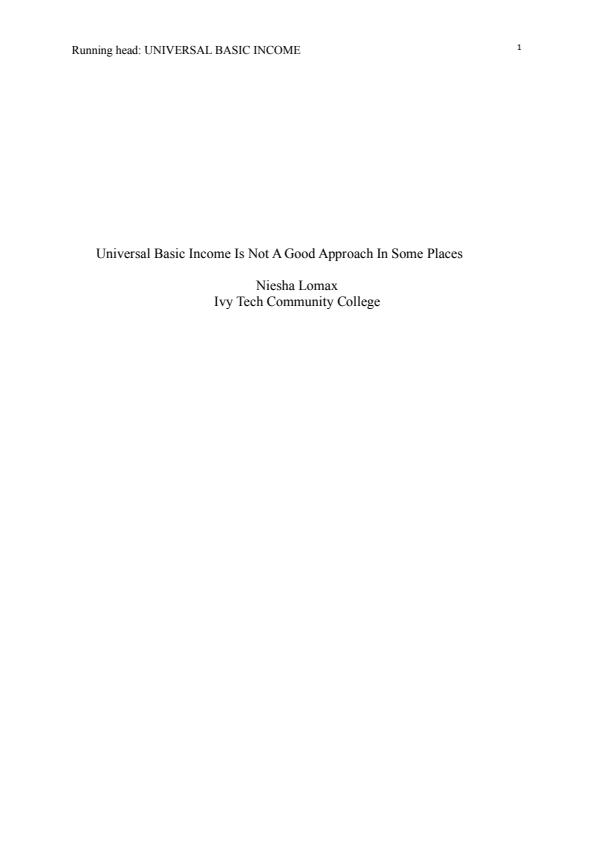 Running head: UNIVERSAL BASIC INCOME 1

Universal Basic Income Is Not A Good Approach In Some Places

Niesha Lomax
Ivy Tech Community College